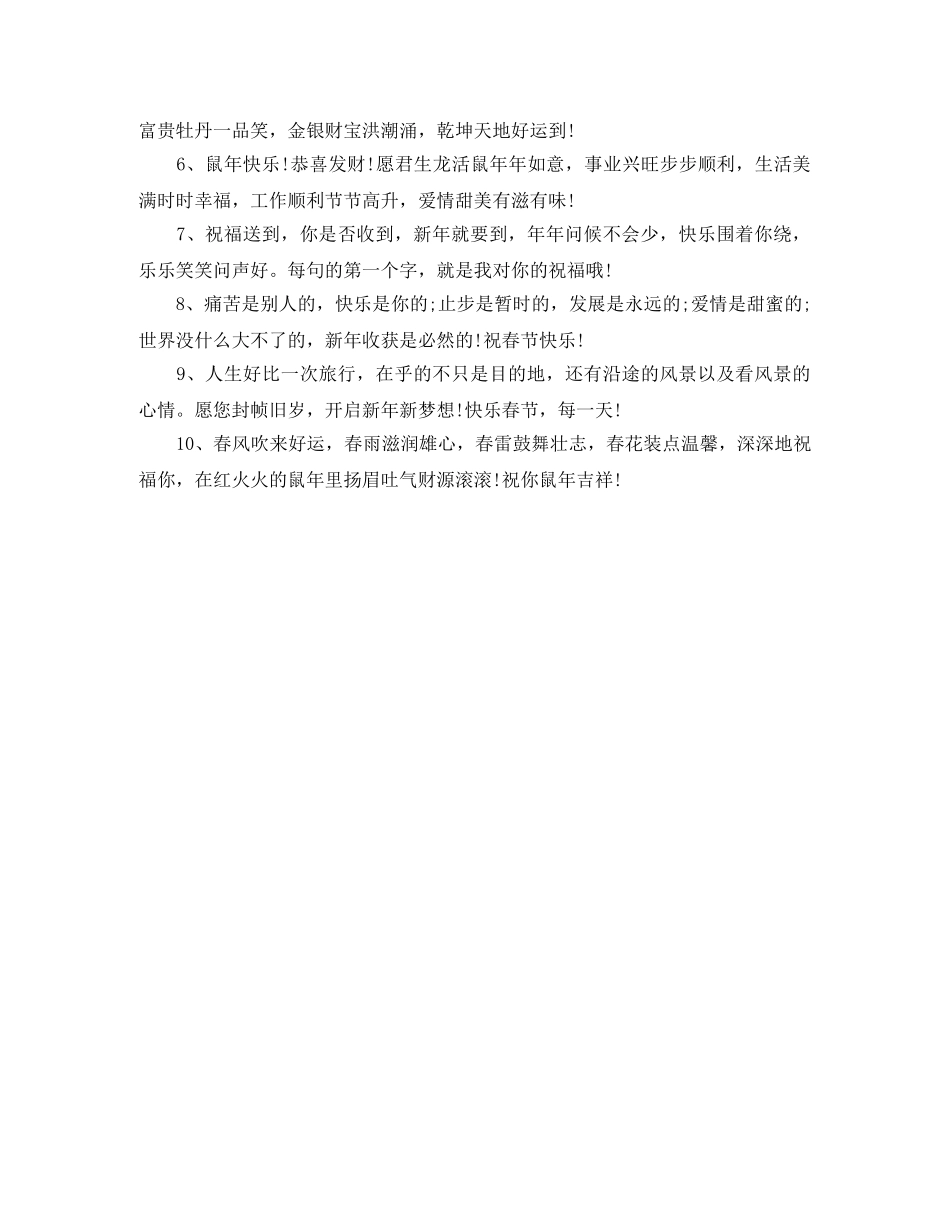 富贵牡丹一品笑，金银财宝洪潮涌，乾坤天地好运到！

6、鼠年快乐！恭喜发财！愿君生龙活鼠年年如意，事业兴旺步步顺利，生活美满时时幸福，工作顺利节节高升，爱情甜美有滋有味！

7、祝福送到，你是否收到，新年就要到，年年问候不会少，快乐围着你绕，乐乐笑笑问声好。每句的第一个字，就是我对你的祝福哦！

8、痛苦是别人的，快乐是你的;止步是暂时的，发展是永远的;爱情是甜蜜的;世界没什么大不了的，新年收获是必然的！祝春节快乐！

9、人生好比一次旅行，在乎的不只是目的地，还有沿途的风景以及看风景的心情。愿您封帧旧岁，开启新年新梦想！快乐春节，每一天！

10、春风吹来好运，春雨滋润雄心，春雷鼓舞壮志，春花装点温馨，深深地祝福你，在红火火的鼠年里扬眉吐气财源滚滚！祝你鼠年吉祥！